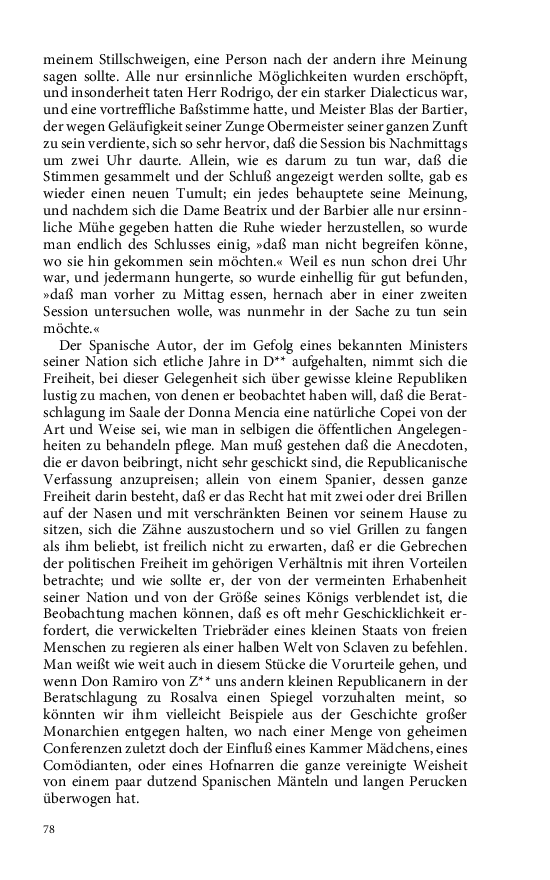 meinem Stillschweigen, eine Person nach der andern ihre Meinung sagen sollte. Alle nur ersinnliche Möglichkeiten wurden erschöpft, und insonderheit taten Herr Rodrigo, der ein starker Dialecticus war, und eine vortreffliche Baßstimme hatte, und Meister Blas der Bartier, der wegen Geläufigkeit seiner Zunge Obermeister seiner ganzen Zunft zu sein verdiente, sich so sehr hervor, daß die Session bis Nachmittags um zwei Uhr daurte. Allein, wie es darum zu tun war, daß die Stimmen gesammelt und der Schluß angezeigt werden sollte, gab es wieder einen neuen Tumult; ein jedes behauptete seine Meinung, und nachdem sich die Dame Beatrix und der Barbier alle nur ersinnliche Mühe gegeben hatten die Ruhe wieder herzustellen, so wurde man endlich des Schlusses einig, »daß man nicht begreifen könne, wo sie hin gekommen sein möchten.« Weil es nun schon drei Uhr war, und jedermann hungerte, so wurde einhellig für gut befunden, »daß man vorher zu Mittag essen, hernach aber in einer zweiten Session untersuchen wolle, was nunmehr in der Sache zu tun sein möchte.«

Der Spanische Autor, der im Gefolg eines bekannten Ministers seiner Nation sich etliche Jahre in D** aufgehalten, nimmt sich die Freiheit, bei dieser Gelegenheit sich über gewisse kleine Republiken lustig zu machen, von denen er beobachtet haben will, daß die Beratschlagung im Saale der Donna Mencia eine natürliche Copei von der Art und Weise sei, wie man in selbigen die öffentlichen Angelegenheiten zu behandeln pflege. Man muß gestehen daß die Anecdoten, die er davon beibringt, nicht sehr geschickt sind, die Republicanische Verfassung anzupreisen; allein von einem Spanier, dessen ganze Freiheit darin besteht, daß er das Recht hat mit zwei oder drei Brillen auf der Nasen und mit verschränkten Beinen vor seinem Hause zu sitzen, sich die Zähne auszustochern und so viel Grillen zu fangen als ihm beliebt, ist freilich nicht zu erwarten, daß er die Gebrechen der politischen Freiheit im gehörigen Verhältnis mit ihren Vorteilen betrachte; und wie sollte er, der von der vermeinten Erhabenheit seiner Nation und von der Größe seines Königs verblendet ist, die Beobachtung machen können, daß es oft mehr Geschicklichkeit erfordert, die verwickelten Triebräder eines kleinen Staats von freien Menschen zu regieren als einer halben Welt von Sclaven zu befehlen. Man weißt wie weit auch in diesem Stücke die Vorurteile gehen, und wenn Don Ramiro von Z** uns andern kleinen Republicanern in der Beratschlagung zu Rosalva einen Spiegel vorzuhalten meint, so könnten wir ihm vielleicht Beispiele aus der Geschichte großer Monarchien entgegen halten, wo nach einer Menge von geheimen Conferenzen zuletzt doch der Einfluß eines Kammer Mädchens, eines Comödianten, oder eines Hofnarren die ganze vereinigte Weisheit von einem paar dutzend Spanischen Mänteln und langen Perucken überwogen hat.

78